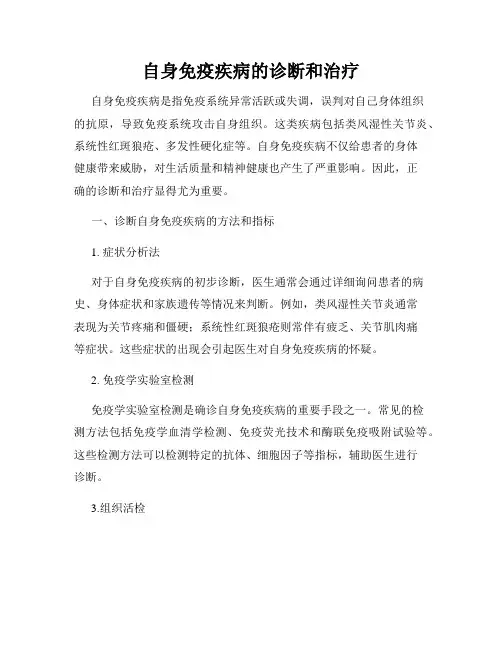 自身免疫疾病的诊断和治疗

自身免疫疾病是指免疫系统异常活跃或失调，误判对自己身体组织的抗原，导致免疫系统攻击自身组织。这类疾病包括类风湿性关节炎、系统性红斑狼疮、多发性硬化症等。自身免疫疾病不仅给患者的身体健康带来威胁，对生活质量和精神健康也产生了严重影响。因此，正确的诊断和治疗显得尤为重要。

一、诊断自身免疫疾病的方法和指标

1. 症状分析法

对于自身免疫疾病的初步诊断，医生通常会通过详细询问患者的病史、身体症状和家族遗传等情况来判断。例如，类风湿性关节炎通常表现为关节疼痛和僵硬；系统性红斑狼疮则常伴有疲乏、关节肌肉痛等症状。这些症状的出现会引起医生对自身免疫疾病的怀疑。

2. 免疫学实验室检测

免疫学实验室检测是确诊自身免疫疾病的重要手段之一。常见的检测方法包括免疫学血清学检测、免疫荧光技术和酶联免疫吸附试验等。这些检测方法可以检测特定的抗体、细胞因子等指标，辅助医生进行诊断。

3.组织活检